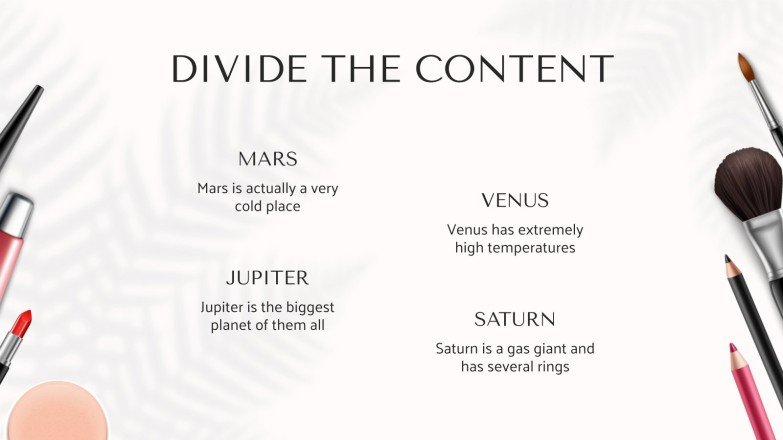 DIVIDE THE CONTENT

MARS

Mars is actually a very cold place

JUPITER

Jupiter is the biggest planet of them all

VENUS

Venus has extremely high temperatures

SATURN

Saturn is a gas giant and has several rings